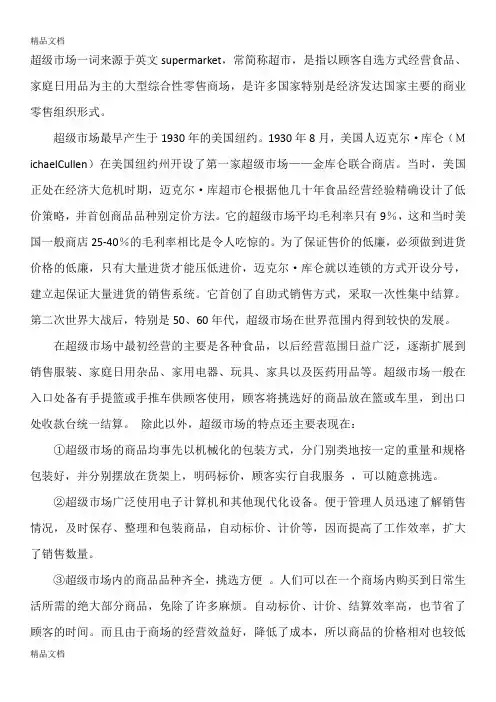 精品文档

超级市场一词来源于英文 supermarket，常简称超市，是指以顾客自选方式经营食品、家庭日用品为主的大型综合性零售商场，是许多国家特别是经济发达国家主要的商业零售组织形式。

超级市场最早产生于 1930 年的美国纽约。1930 年 8 月，美国人迈克尔·库仑（MichaelCullen）在美国纽约州开设了第一家超级市场——金库仑联合商店。当时，美国正处在经济大危机时期，迈克尔·库超市仑根据他几十年食品经营经验精确设计了低价策略，并首创商品品种别定价方法。它的超级市场平均毛利率只有 9%，这和当时美国一般商店 25-40%的毛利率相比是令人吃惊的。为了保证售价的低廉，必须做到进货价格的低廉，只有大量进货才能压低进价，迈克尔·库仑就以连锁的方式开设分号，建立起保证大量进货的销售系统。它首创了自助式销售方式，采取一次性集中结算。第二次世界大战后，特别是 50、60 年代，超级市场在世界范围内得到较快的发展。

在超级市场中最初经营的主要是各种食品，以后经营范围日益广泛，逐渐扩展到销售服装、家庭日用杂品、家用电器、玩具、家具以及医药用品等。超级市场一般在入口处备有手提篮或手推车供顾客使用，顾客将挑选好的商品放在篮或车里，到出口处收款台统一结算。 除此以外，超级市场的特点还主要表现在：

①超级市场的商品均事先以机械化的包装方式，分门别类地按一定的重量和规格包装好，并分别摆放在货架上，明码标价，顾客实行自我服务 ，可以随意挑选。

②超级市场广泛使用电子计算机和其他现代化设备。便于管理人员迅速了解销售情况，及时保存、整理和包装商品，自动标价、计价等，因而提高了工作效率，扩大了销售数量。

③超级市场内的商品品种齐全，挑选方便 。人们可以在一个商场内购买到日常生活所需的绝大部分商品，免除了许多麻烦。自动标价、计价、结算效率高，也节省了顾客的时间。而且由于商场的经营效益好，降低了成本，所以商品的价格相对也较低

精品文档